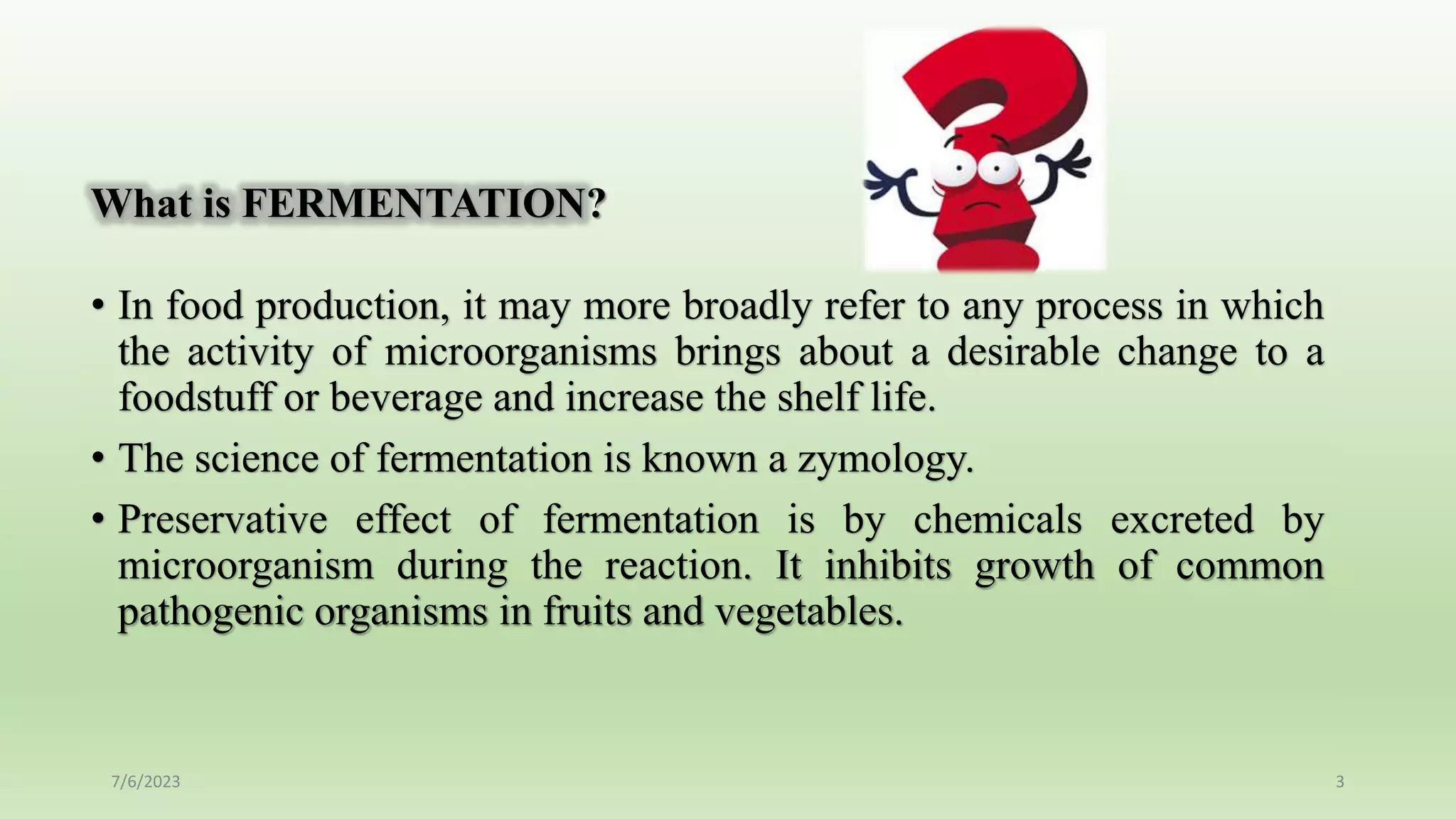 What is FERMENTATION?

• In food production, it may more broadly refer to any process in which the activity of microorganisms brings about a desirable change to a foodstuff or beverage and increase the shelf life.

• The science of fermentation is known a zymology.

• Preservative effect of fermentation is by chemicals excreted by microorganism during the reaction. It inhibits growth of common pathogenic organisms in fruits and vegetables.

7/6/2023

3